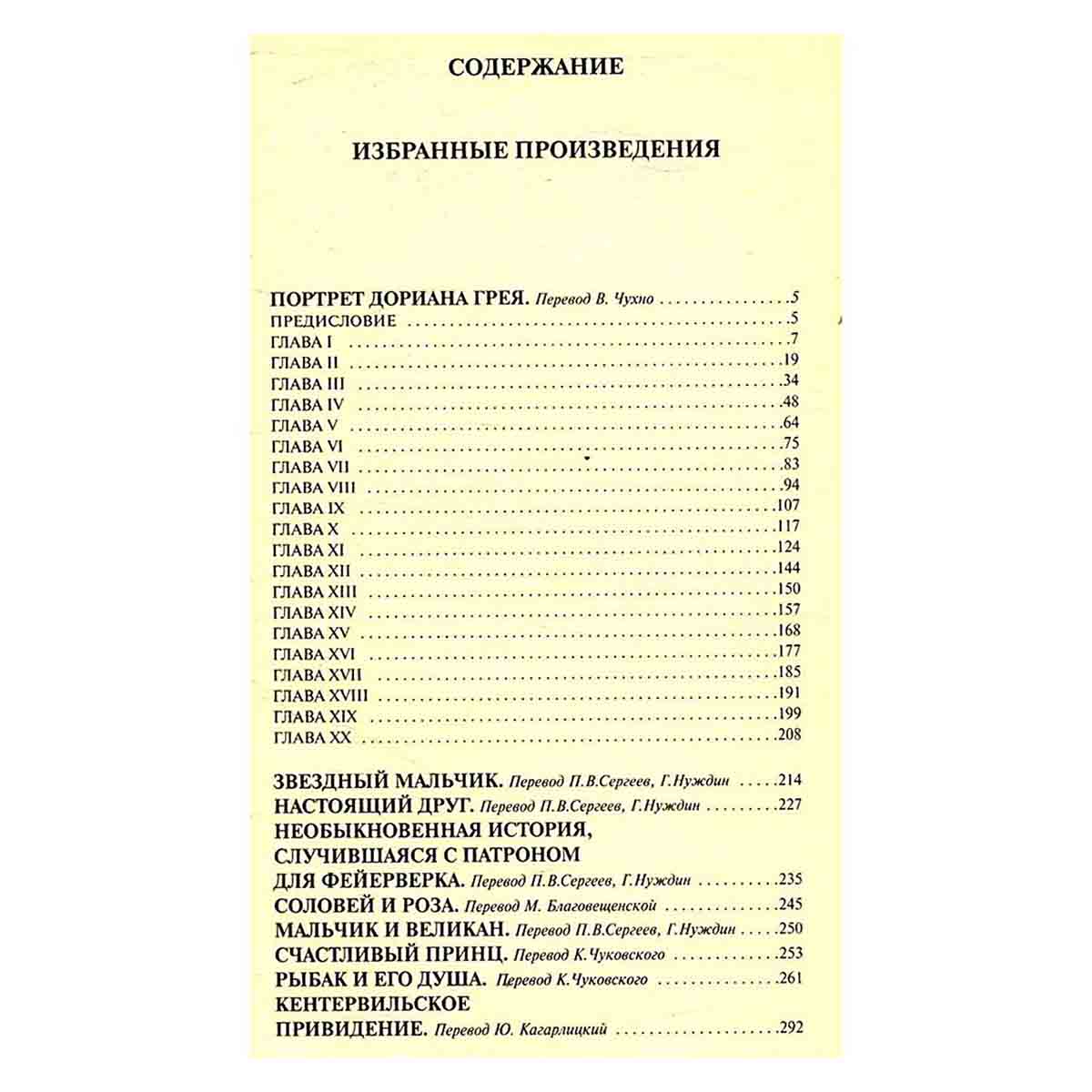 СОДЕРЖАНИЕ

ИЗБРАННЫЕ ПРОИЗВЕДЕНИЯ

ПОРТРЕТ ДОРИАНА ГРЕЯ. Перевод В. Чухно 5
ПРЕДИСЛОВИЕ 5
ГЛАВА I 7
ГЛАВА II 19
ГЛАВА III 34
ГЛАВА IV 48
ГЛАВА V 64
ГЛАВА VI 75
ГЛАВА VII 83
ГЛАВА VIII 94
ГЛАВА IX 107
ГЛАВА X 117
ГЛАВА XI 124
ГЛАВА XII 144
ГЛАВА XIII 150
ГЛАВА XIV 157
ГЛАВА XV 168
ГЛАВА XVI 177
ГЛАВА XVII 185
ГЛАВА XVIII 191
ГЛАВА XIX 199
ГЛАВА XX 208

ЗВЕЗДНЫЙ МАЛЬЧИК. Перевод П.В.Сергеев, Г.Нуждин 214
НАСТОЯЩИЙ ДРУГ. Перевод П.В.Сергеев, Г.Нуждин 227
НЕОБЫКНОВЕННАЯ ИСТОРИЯ,
СЛУЧИВШАЯСЯ С ПАТРОНОМ
ДЛЯ ФЕЙЕРВЕРКА. Перевод П.В.Сергеев, Г.Нуждин 235
СОЛОВЕЙ И РОЗА. Перевод М. Благовещенской 245
МАЛЬЧИК И ВЕЛИКАН. Перевод П.В.Сергеев, Г.Нуждин 250
СЧАСТЛИВЫЙ ПРИНЦ. Перевод К.Чуковского 253
РЫБАК И ЕГО ДУША. Перевод К.Чуковского 261
КЕНТЕРВИЛЬСКОЕ
ПРИВИДЕНИЕ. Перевод Ю. Кагарлицкий 292